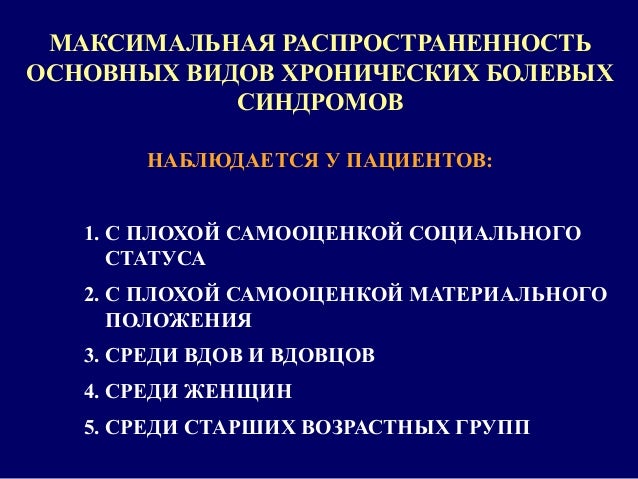 МАКСИМАЛЬНАЯ РАСПРОСТРАНЕННОСТЬ ОСНОВНЫХ ВИДОВ ХРОНИЧЕСКИХ БОЛЕВЫХ СИНДРОМОВ

НАБЛЮДАЕТСЯ У ПАЦИЕНТОВ:

1. С ПЛОХОЙ САМООЦЕНКОЙ СОЦИАЛЬНОГО СТАТУСА

2. С ПЛОХОЙ САМООЦЕНКОЙ МАТЕРИАЛЬНОГО ПОЛОЖЕНИЯ

3. СРЕДИ ВДОВ И ВДОВЦОВ

4. СРЕДИ ЖЕНЩИН

5. СРЕДИ СТАРШИХ ВОЗРАСТНЫХ ГРУПП